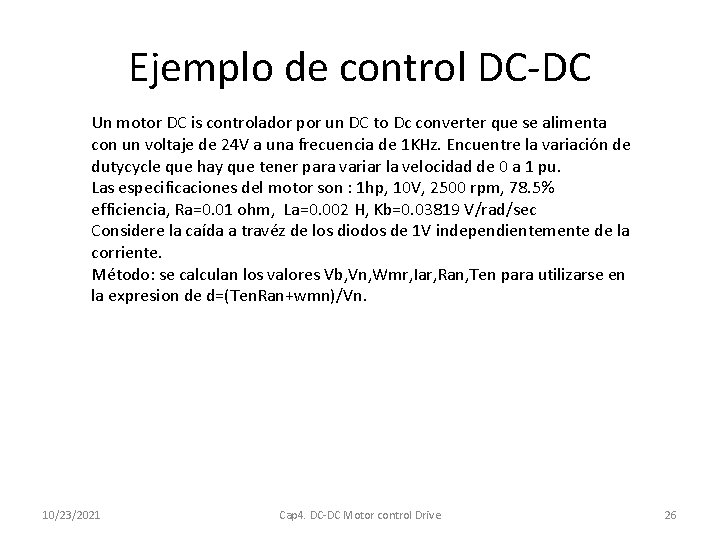 Ejemplo de control DC-DC

Un motor DC is controlador por un DC to Dc converter que se alimenta con un voltaje de 24V a una frecuencia de 1KHz. Encuentre la variación de dutycycle que hay que tener para variar la velocidad de 0 a 1 pu.
Las especificaciones del motor son : 1hp, 10V, 2500 rpm, 78.5% efficiencia, Ra=0.01 ohm, La=0.002 H, Kb=0.03819 V/rad/sec
Considere la caída a travéz de los diodos de 1V independientemente de la corriente.
Método: se calculan los valores Vb,Vn,Wmr,Iar,Ran,Ten para utilizarse en la expresion de d=(TenRan+wmn)/Vn.

10/23/2021 Cap4. DC-DC Motor control Drive 26